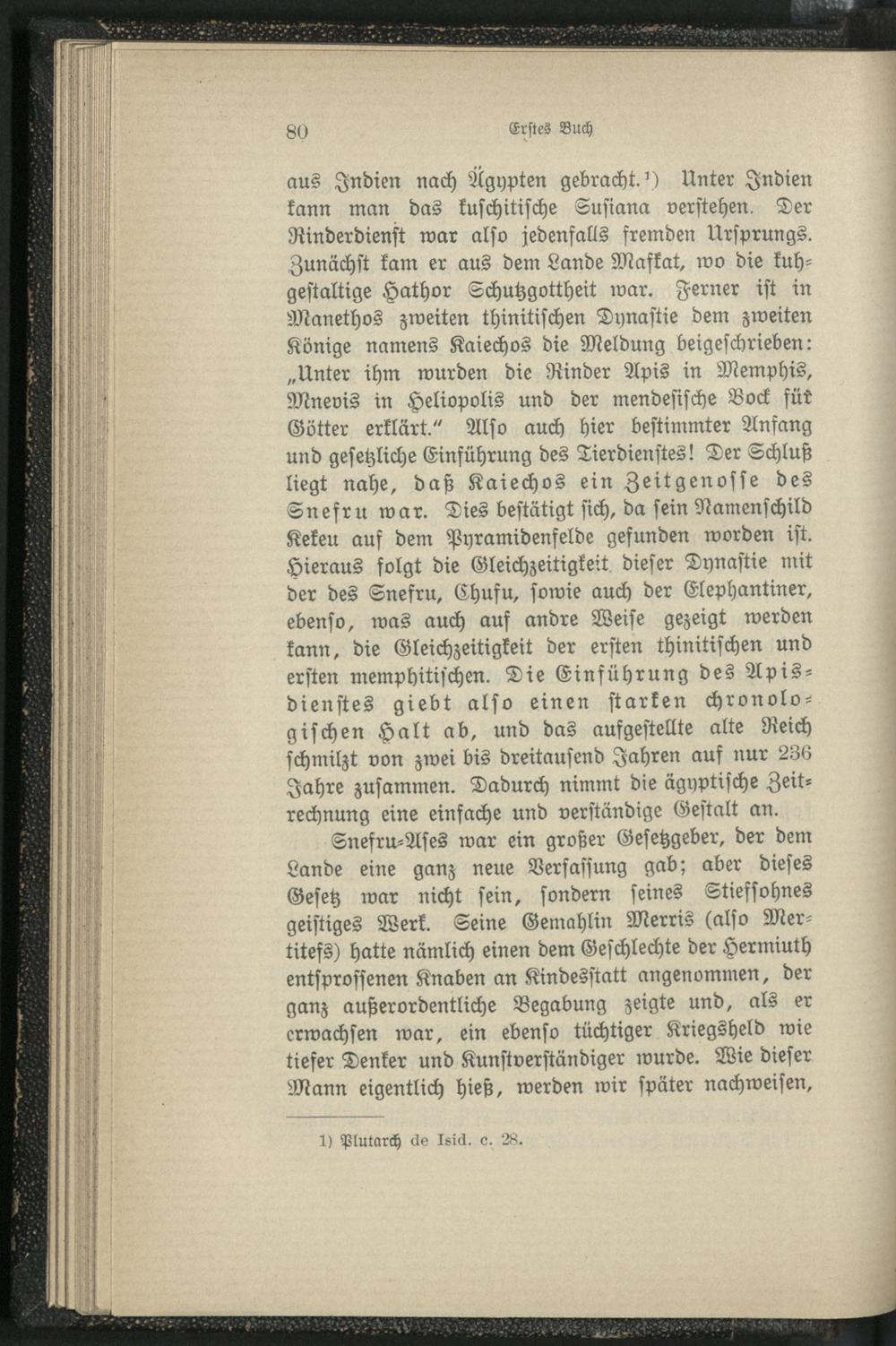 80 Erstes Buch

aus Indien nach Ägypten gebracht.¹) Unter Indien kann man das kuschitische Susiana verstehen. Der Rinderdienst war also jedenfalls fremden Ursprungs. Zunächst kam er aus dem Lande Mafkat, wo die kuhgestaltige Hathor Schutzgottheit war. Ferner ist in Manethos zweiten thinitischen Dynastie dem zweiten Könige namens Kaiechos die Meldung beigeschrieben: „Unter ihm wurden die Rinder Apis in Memphis, Mnevis in Heliopolis und der mendesische Bock für Götter erklärt.“ Also auch hier bestimmter Anfang und gesetzliche Einführung des Tierdienstes! Der Schluß liegt nahe, daß Kaiechos ein Zeitgenosse des Snefru war. Dies bestätigt sich, da sein Namenschild Kekeu auf dem Pyramidenfelde gefunden worden ist. Hieraus folgt die Gleichzeitigkeit dieser Dynastie mit der des Snefru, Chufu, sowie auch der Elephantiner, ebenso, was auch auf andre Weise gezeigt werden kann, die Gleichzeitigkeit der ersten thinitischen und ersten memphitischen. Die Einführung des Apisdienstes giebt also einen starken chronologischen Halt ab, und das aufgestellte alte Reich schmilzt von zwei bis dreitausend Jahren auf nur 236 Jahre zusammen. Dadurch nimmt die ägyptische Zeitrechnung eine einfache und verständige Gestalt an.

Snefru-Ases war ein großer Gesetzgeber, der dem Lande eine ganz neue Verfassung gab; aber dieses Gesetz war nicht sein, sondern seines Stiefsohnes geistiges Werk. Seine Gemahlin Merris (also Mertitefs) hatte nämlich einen dem Geschlechte der Hermiuth entsprossenen Knaben an Kindesstatt angenommen, der ganz außerordentliche Begabung zeigte und, als er erwachsen war, ein ebenso tüchtiger Kriegsheld wie tiefer Denker und Kunstverständiger wurde. Wie dieser Mann eigentlich hieß, werden wir später nachweisen,

1) Plutarch de Isid. c. 28.